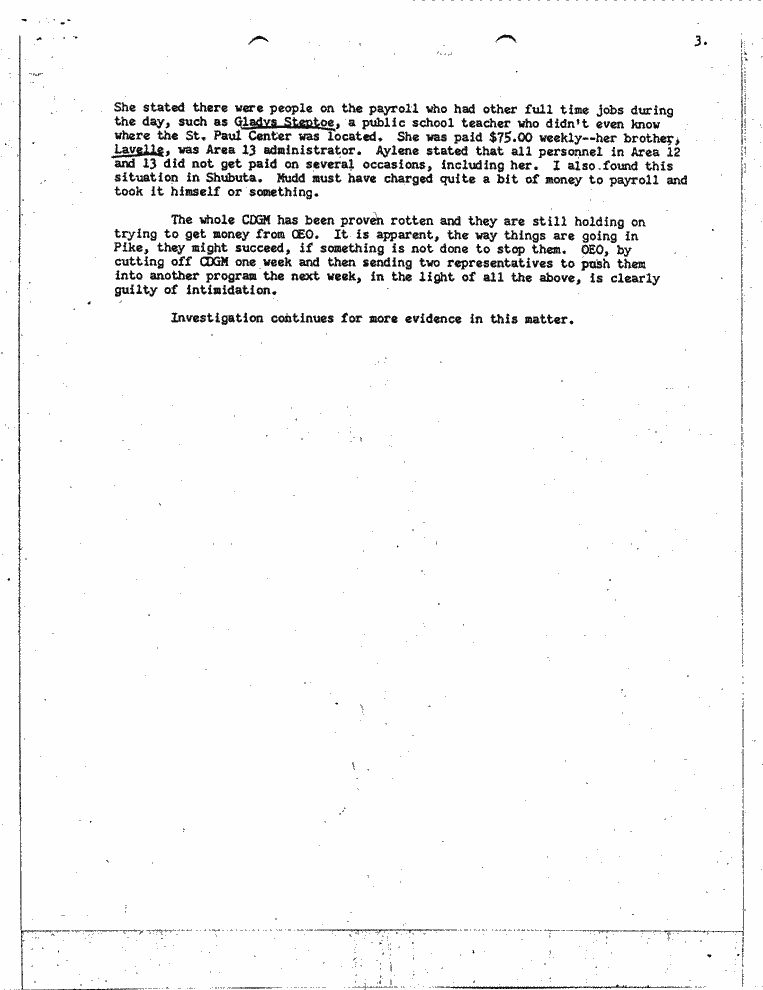 3.

She stated there were people on the payroll who had other full time jobs during the day, such as Gladys Steptoe, a public school teacher who didn't even know where the St. Paul Center was located. She was paid $75.00 weekly--her brother, Lavelle, was Area 13 administrator. Aylene stated that all personnel in Area 12 and 13 did not get paid on several occasions, including her. I also found this situation in Shubuta. Mudd must have charged quite a bit of money to payroll and took it himself or something.

The whole CDGM has been proven rotten and they are still holding on trying to get money from OEO. It is apparent, the way things are going in Pike, they might succeed, if something is not done to stop them. OEO, by cutting off CDGM one week and then sending two representatives to push them into another program the next week, in the light of all the above, is clearly guilty of intimidation.

Investigation continues for more evidence in this matter.